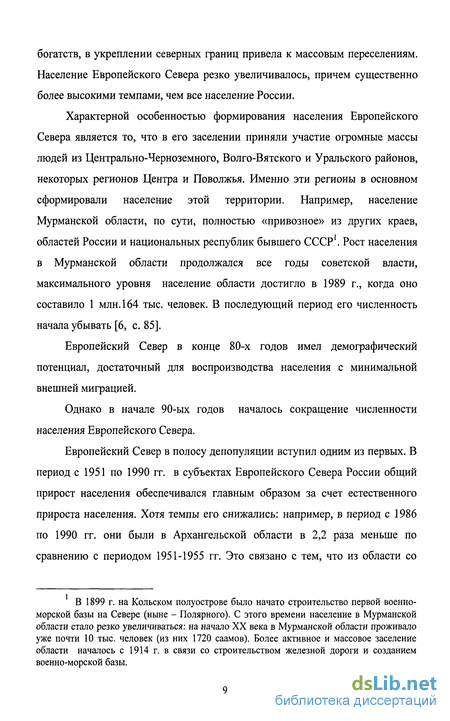 богатств, в укреплении северных границ привела к массовым переселениям. Население Европейского Севера резко увеличивалось, причем существенно более высокими темпами, чем все население России.

Характерной особенностью формирования населения Европейского Севера является то, что в его заселении приняли участие огромные массы людей из Центрально-Черноземного, Волго-Вятского и Уральского районов, некоторых регионов Центра и Поволжья. Именно эти регионы в основном сформировали население этой территории. Например, население Мурманской области, по сути, полностью «привозное» из других краев, областей России и национальных республик бывшего СССР$^1$. Рост населения в Мурманской области продолжался все годы советской власти, максимального уровня население области достигло в 1989 г., когда оно составило 1 млн.164 тыс. человек. В последующий период его численность начала убывать [6, с. 85].

Европейский Север в конце 80-х годов имел демографический потенциал, достаточный для воспроизводства населения с минимальной внешней миграцией.

Однако в начале 90-ых годов началось сокращение численности населения Европейского Севера.

Европейский Север в полосу депопуляции вступил одним из первых. В период с 1951 по 1990 гг. в субъектах Европейского Севера России общий прирост населения обеспечивался главным образом за счет естественного прироста населения. Хотя темпы его снижались: например, в период с 1986 по 1990 гг. они были в Архангельской области в 2,2 раза меньше по сравнению с периодом 1951-1955 гг. Это связано с тем, что из области со

$^1$ В 1899 г. на Кольском полуострове было начато строительство первой военно-морской базы на Севере (ныне – Полярного). С этого времени население в Мурманской области стало резко увеличиваться: на начало XX века в Мурманской области проживало уже почти 10 тыс. человек (из них 1720 саамов). Более активное и массовое заселение области началось с 1914 г. в связи со строительством железной дороги и созданием военно-морской базы.

9

dsLib.net
библиотека диссертаций